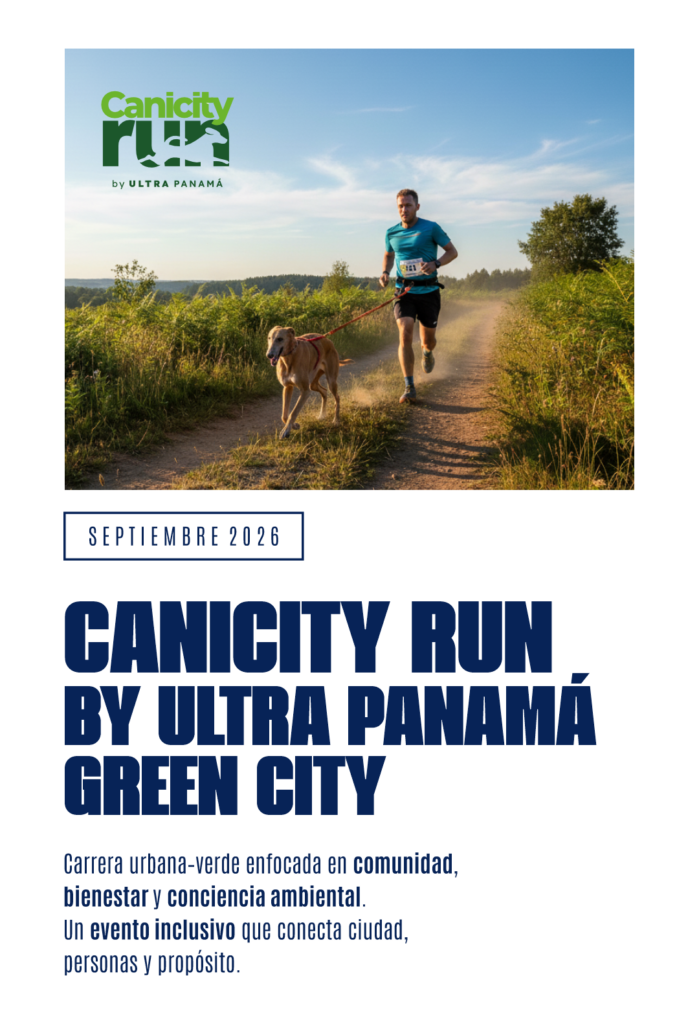 Canicity
run
by ULTRA PANAMÁ

SEPTIEMBRE 2026

CANICITY RUN
BY ULTRA PANAMÁ
GREEN CITY

Carrera urbana-verde enfocada en comunidad, bienestar y conciencia ambiental.
Un evento inclusivo que conecta ciudad, personas y propósito.